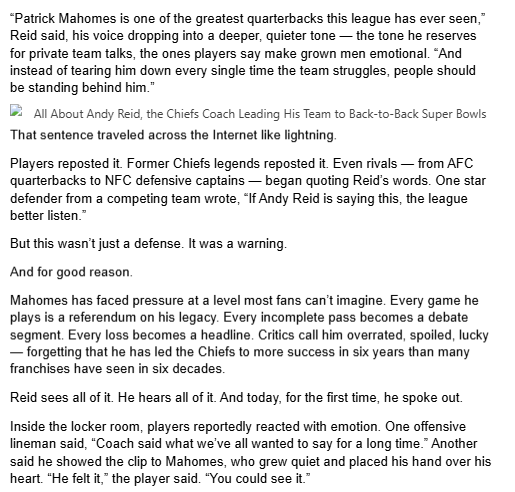 “Patrick Mahomes is one of the greatest quarterbacks this league has ever seen,” Reid said, his voice dropping into a deeper, quieter tone — the tone he reserves for private team talks, the ones players say make grown men emotional. “And instead of tearing him down every single time the team struggles, people should be standing behind him.”

All About Andy Reid, the Chiefs Coach Leading His Team to Back-to-Back Super Bowls

That sentence traveled across the Internet like lightning.

Players reposted it. Former Chiefs legends reposted it. Even rivals — from AFC quarterbacks to NFC defensive captains — began quoting Reid’s words. One star defender from a competing team wrote, “If Andy Reid is saying this, the league better listen.”

But this wasn’t just a defense. It was a warning.

And for good reason.

Mahomes has faced pressure at a level most fans can’t imagine. Every game he plays is a referendum on his legacy. Every incomplete pass becomes a debate segment. Every loss becomes a headline. Critics call him overrated, spoiled, lucky — forgetting that he has led the Chiefs to more success in six years than many franchises have seen in six decades.

Reid sees all of it. He hears all of it. And today, for the first time, he spoke out.

Inside the locker room, players reportedly reacted with emotion. One offensive lineman said, “Coach said what we’ve all wanted to say for a long time.” Another said he showed the clip to Mahomes, who grew quiet and placed his hand over his heart. “He felt it,” the player said. “You could see it.”